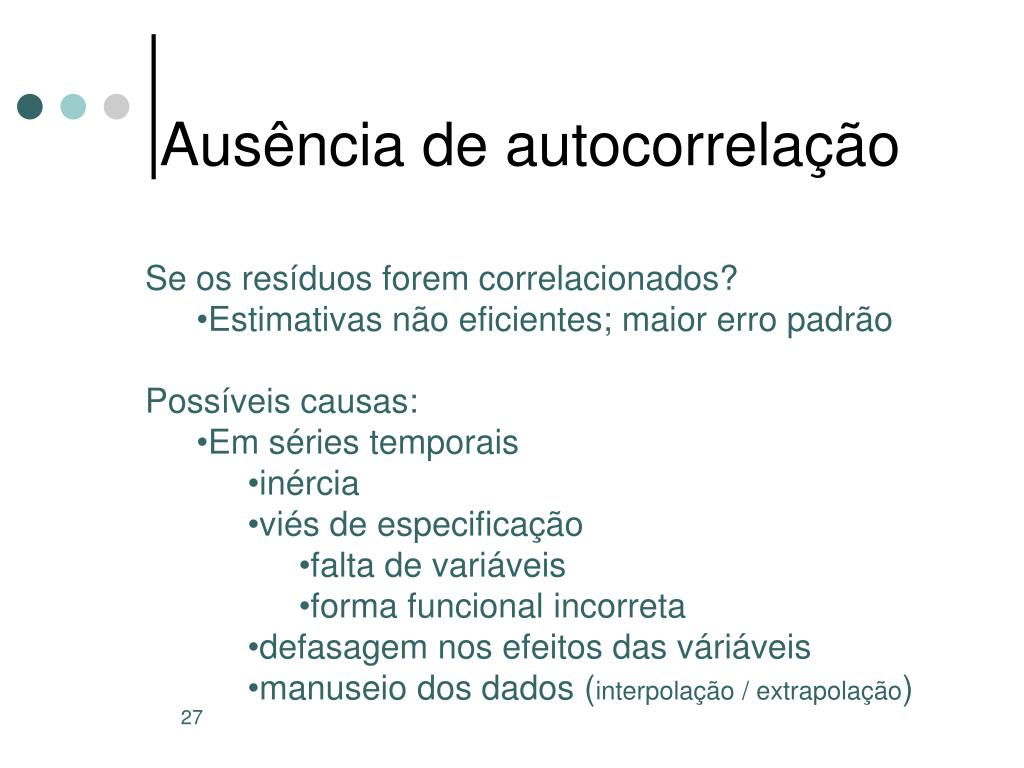 Ausência de autocorrelação

Se os resíduos forem correlacionados?
•Estimativas não eficientes; maior erro padrão

Possíveis causas:
•Em séries temporais
•inércia
•viés de especificação
•falta de variáveis
•forma funcional incorreta
•defasagem nos efeitos das váriáveis
•manuseio dos dados (interpolação / extrapolação)

27